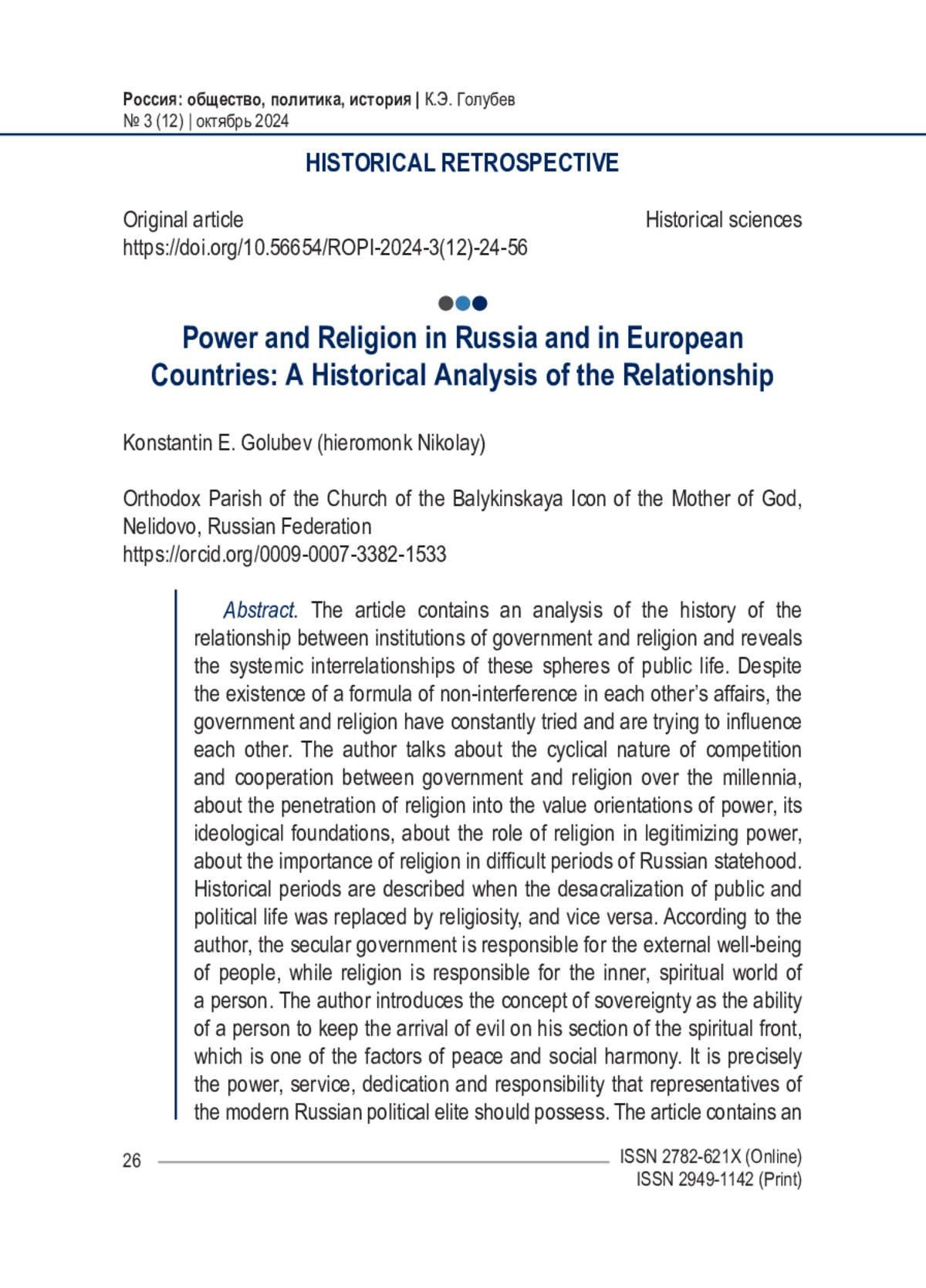 Россия: общество, политика, история | К.Э. Голубев
№ 3 (12) | октябрь 2024

HISTORICAL RETROSPECTIVE

Original article
https://doi.org/10.56654/ROPI-2024-3(12)-24-56

Historical sciences

Power and Religion in Russia and in European Countries: A Historical Analysis of the Relationship

Konstantin E. Golubev (hieromonk Nikolay)

Orthodox Parish of the Church of the Balykinskaya Icon of the Mother of God, Nelidovo, Russian Federation
https://orcid.org/0009-0007-3382-1533

Abstract. The article contains an analysis of the history of the relationship between institutions of government and religion and reveals the systemic interrelationships of these spheres of public life. Despite the existence of a formula of non-interference in each other's affairs, the government and religion have constantly tried and are trying to influence each other. The author talks about the cyclical nature of competition and cooperation between government and religion over the millennia, about the penetration of religion into the value orientations of power, its ideological foundations, about the role of religion in legitimizing power, about the importance of religion in difficult periods of Russian statehood. Historical periods are described when the desacralization of public and political life was replaced by religiosity, and vice versa. According to the author, the secular government is responsible for the external well-being of people, while religion is responsible for the inner, spiritual world of a person. The author introduces the concept of sovereignty as the ability of a person to keep the arrival of evil on his section of the spiritual front, which is one of the factors of peace and social harmony. It is precisely the power, service, dedication and responsibility that representatives of the modern Russian political elite should possess. The article contains an

26

ISSN 2782-621X (Online)
ISSN 2949-1142 (Print)